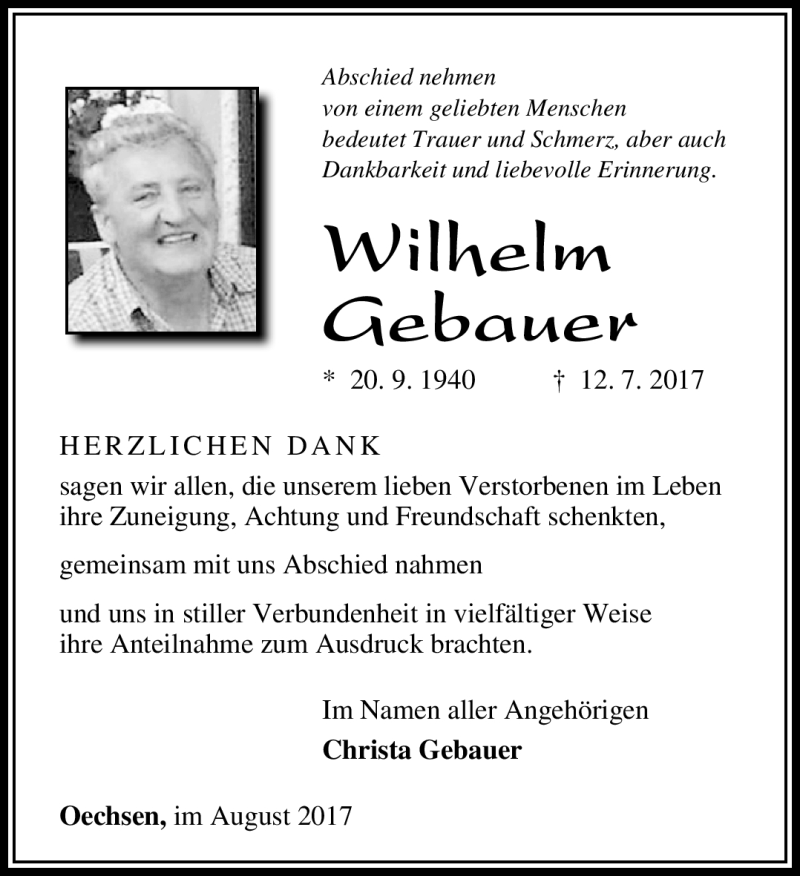 Abschied nehmen
von einem geliebten Menschen
bedeutet Trauer und Schmerz, aber auch
Dankbarkeit und liebevolle Erinnerung.

Wilhelm
Gebauer

* 20. 9. 1940 † 12. 7. 2017

HERZLICHEN DANK
sagen wir allen, die unserem lieben Verstorbenen im Leben ihre Zuneigung, Achtung und Freundschaft schenkten,

gemeinsam mit uns Abschied nahmen

und uns in stiller Verbundenheit in vielfältiger Weise ihre Anteilnahme zum Ausdruck brachten.

Im Namen aller Angehörigen
Christa Gebauer

Oechsen, im August 2017